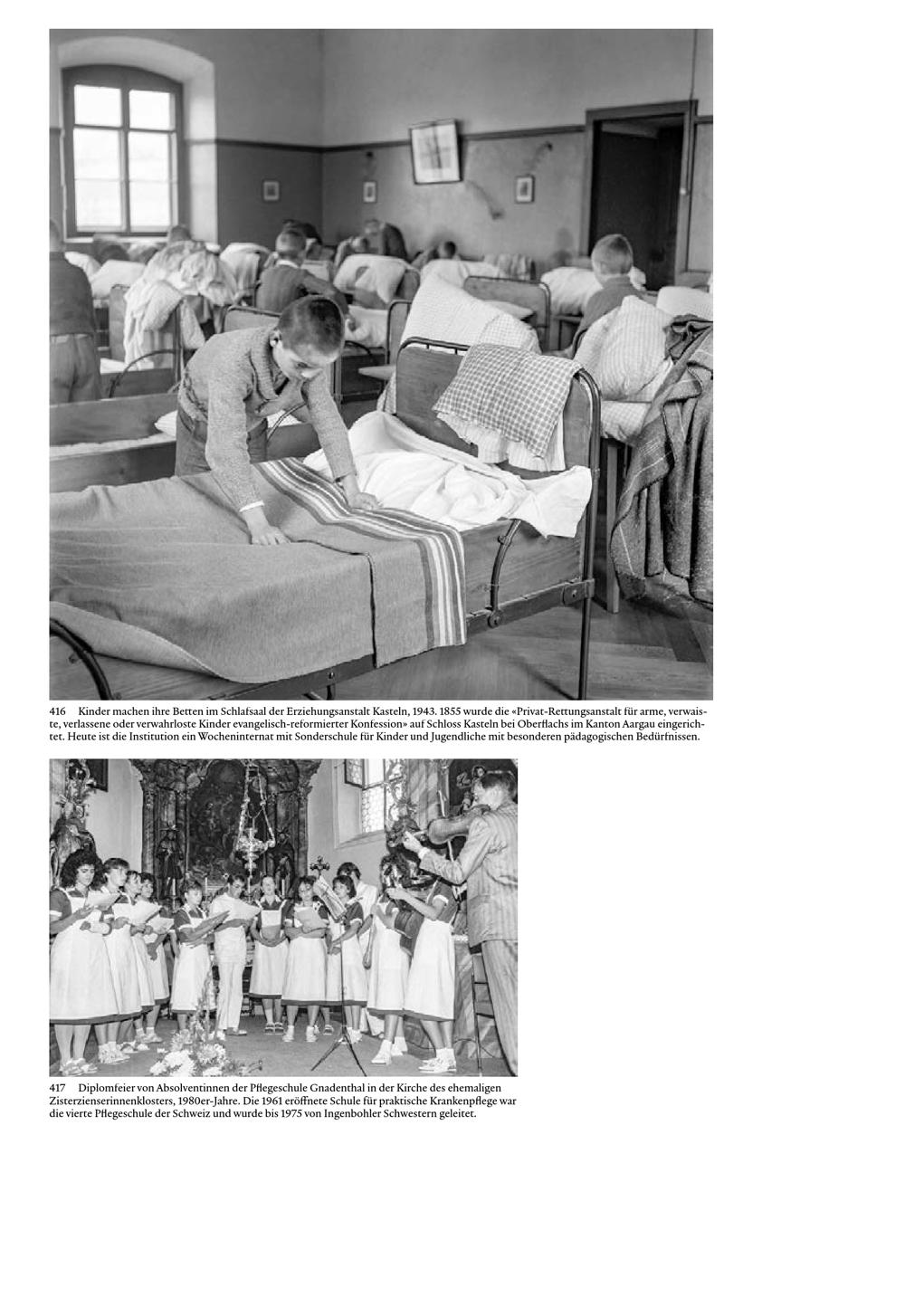 416 Kinder machen ihre Betten im Schlafsaal der Erziehungsanstalt Kasteln, 1943. 1855 wurde die «Privat-Rettungsanstalt für arme, verwaiste, verlassene oder verwahrloste Kinder evangelisch-reformierter Konfession» auf Schloss Kasteln bei Oberflachs im Kanton Aargau eingerichtet. Heute ist die Institution ein Wocheninternat mit Sonderschule für Kinder und Jugendliche mit besonderen pädagogischen Bedürfnissen.

417 Diplomfeier von Absolventinnen der Pflegeschule Gnadenthal in der Kirche des ehemaligen Zisterzienserinnenklosters, 1980er-Jahre. Die 1961 eröffnete Schule für praktische Krankenpflege war die vierte Pflegeschule der Schweiz und wurde bis 1975 von Ingenbohler Schwestern geleitet.